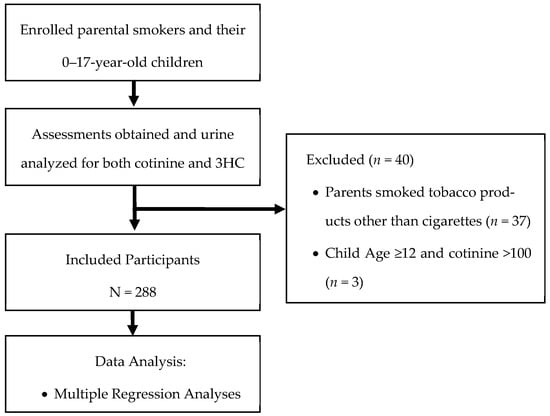 Enrolled parental smokers and their 0–17-year-old children

Assessments obtained and urine analyzed for both cotinine and 3HC

Excluded ($n$ = 40)

• Parents smoked tobacco products other than cigarettes ($n$ = 37)

• Child Age ≥12 and cotinine >100 ($n$ = 3)

Included Participants

N = 288

Data Analysis:

• Multiple Regression Analyses